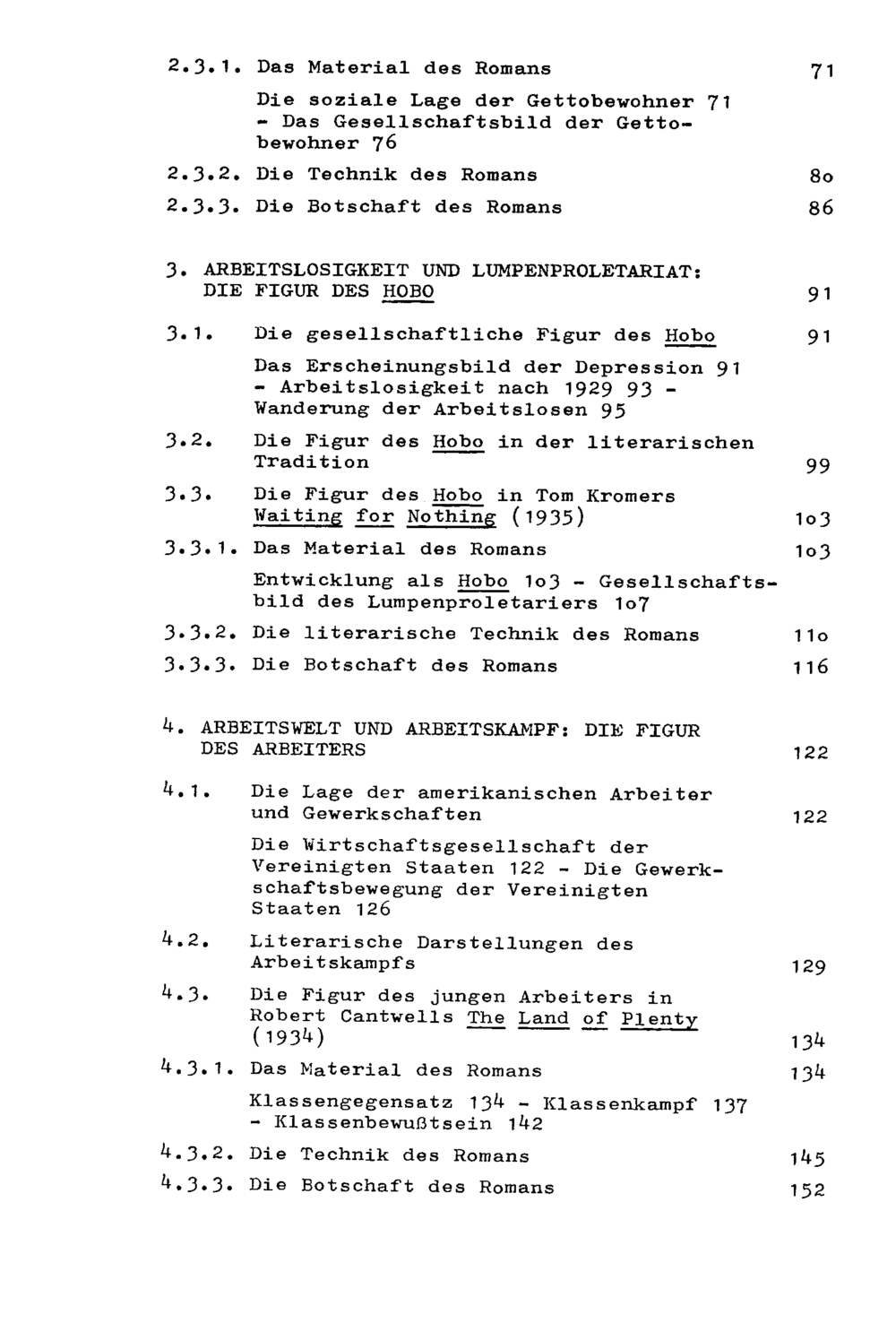 2.3.1. Das Material des Romans 71

Die soziale Lage der Gettobewohner 71 - Das Gesellschaftsbild der Gettobewohner 76

2.3.2. Die Technik des Romans 8o

2.3.3. Die Botschaft des Romans 86

3. ARBEITSLOSIGKEIT UND LUMPENPROLETARIAT: DIE FIGUR DES HOBO 91

3.1. Die gesellschaftliche Figur des Hobo 91

Das Erscheinungsbild der Depression 91 - Arbeitslosigkeit nach 1929 93 - Wanderung der Arbeitslosen 95

3.2. Die Figur des Hobo in der literarischen Tradition 99

3.3. Die Figur des Hobo in Tom Kromers Waiting for Nothing (1935) 1o3

3.3.1. Das Material des Romans 1o3

Entwicklung als Hobo 1o3 - Gesellschaftsbild des Lumpenproletariers 1o7

3.3.2. Die literarische Technik des Romans 11o

3.3.3. Die Botschaft des Romans 116

4. ARBEITSWELT UND ARBEITSKAMPF: DIE FIGUR DES ARBEITERS 122

4.1. Die Lage der amerikanischen Arbeiter und Gewerkschaften 122

Die Wirtschaftsgesellschaft der Vereinigten Staaten 122 - Die Gewerkschaftsbewegung der Vereinigten Staaten 126

4.2. Literarische Darstellungen des Arbeitskampfs 129

4.3. Die Figur des jungen Arbeiters in Robert Cantwells The Land of Plenty (1934) 134

4.3.1. Das Material des Romans 134

Klassengegensatz 134 - Klassenkampf 137 - Klassenbewußtsein 142

4.3.2. Die Technik des Romans 145

4.3.3. Die Botschaft des Romans 152